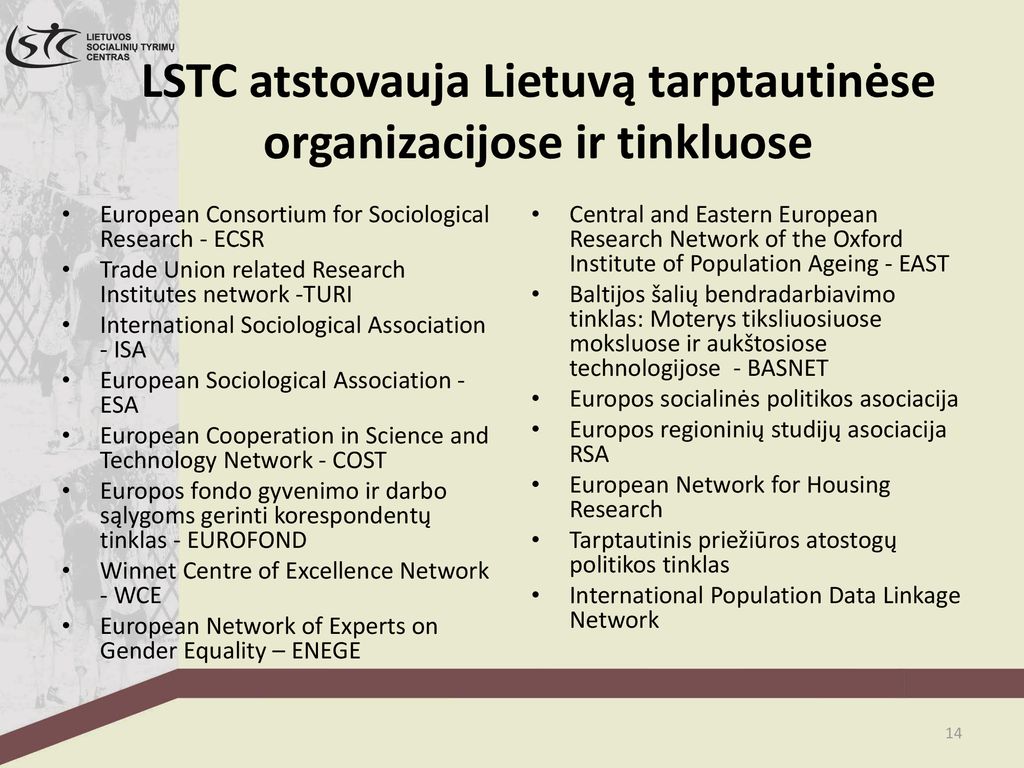 LSTC
LIETUVOS SOCIALINIŲ TYRIMŲ CENTRAS

LSTC atstovauja Lietuvą tarptautinėse organizacijose ir tinkluose

• European Consortium for Sociological Research - ECSR
• Trade Union related Research Institutes network -TURI
• International Sociological Association - ISA
• European Sociological Association - ESA
• European Cooperation in Science and Technology Network - COST
• Europos fondo gyvenimo ir darbo sąlygoms gerinti korespondentų tinklas - EUROFOND
• Winnet Centre of Excellence Network - WCE
• European Network of Experts on Gender Equality – ENEGE

• Central and Eastern European Research Network of the Oxford Institute of Population Ageing - EAST
• Baltijos šalių bendradarbiavimo tinklas: Moterys tiksliuosiuose moksluose ir aukštosiose technologijose - BASNET
• Europos socialinės politikos asociacija
• Europos regioninių studijų asociacija RSA
• European Network for Housing Research
• Tarptautinis priežiūros atostogų politikos tinklas
• International Population Data Linkage Network

14